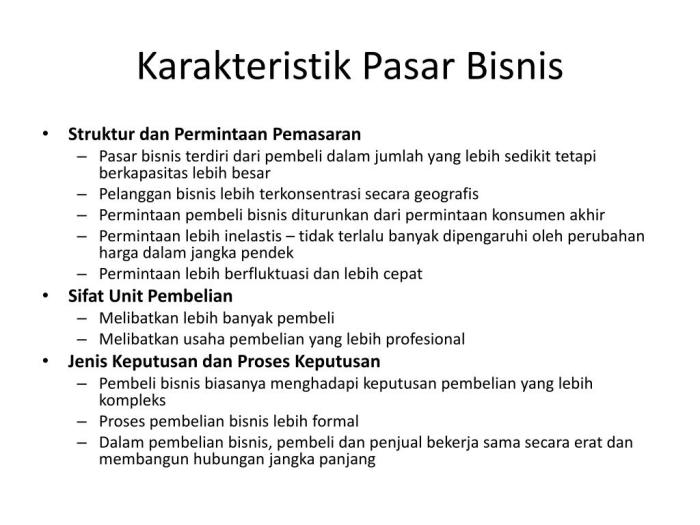 Karakteristik Pasar Bisnis

• Struktur dan Permintaan Pemasaran
– Pasar bisnis terdiri dari pembeli dalam jumlah yang lebih sedikit tetapi berkapasitas lebih besar
– Pelanggan bisnis lebih terkonsentrasi secara geografis
– Permintaan pembeli bisnis diturunkan dari permintaan konsumen akhir
– Permintaan lebih inelastis – tidak terlalu banyak dipengaruhi oleh perubahan harga dalam jangka pendek
– Permintaan lebih berfluktuasi dan lebih cepat
• Sifat Unit Pembelian
– Melibatkan lebih banyak pembeli
– Melibatkan usaha pembelian yang lebih profesional
• Jenis Keputusan dan Proses Keputusan
– Pembeli bisnis biasanya menghadapi keputusan pembelian yang lebih kompleks
– Proses pembelian bisnis lebih formal
– Dalam pembelian bisnis, pembeli dan penjual bekerja sama secara erat dan membangun hubungan jangka panjang